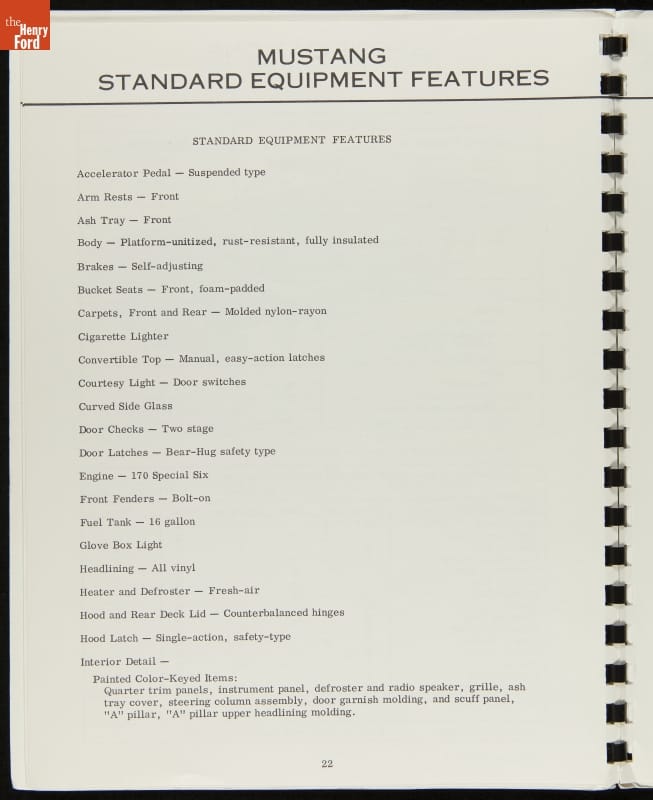 the Henry Ford

MUSTANG
STANDARD EQUIPMENT FEATURES

STANDARD EQUIPMENT FEATURES

Accelerator Pedal — Suspended type

Arm Rests — Front

Ash Tray — Front

Body — Platform-unitized, rust-resistant, fully insulated

Brakes — Self-adjusting

Bucket Seats — Front, foam-padded

Carpets, Front and Rear — Molded nylon-rayon

Cigarette Lighter

Convertible Top — Manual, easy-action latches

Courtesy Light — Door switches

Curved Side Glass

Door Checks — Two stage

Door Latches — Bear-Hug safety type

Engine — 170 Special Six

Front Fenders — Bolt-on

Fuel Tank — 16 gallon

Glove Box Light

Headlining — All vinyl

Heater and Defroster — Fresh-air

Hood and Rear Deck Lid — Counterbalanced hinges

Hood Latch — Single-action, safety-type

Interior Detail —

Painted Color-Keyed Items:
Quarter trim panels, instrument panel, defroster and radio speaker, grille, ash tray cover, steering column assembly, door garnish molding, and scuff panel, "A" pillar, "A" pillar upper headlining molding.

22